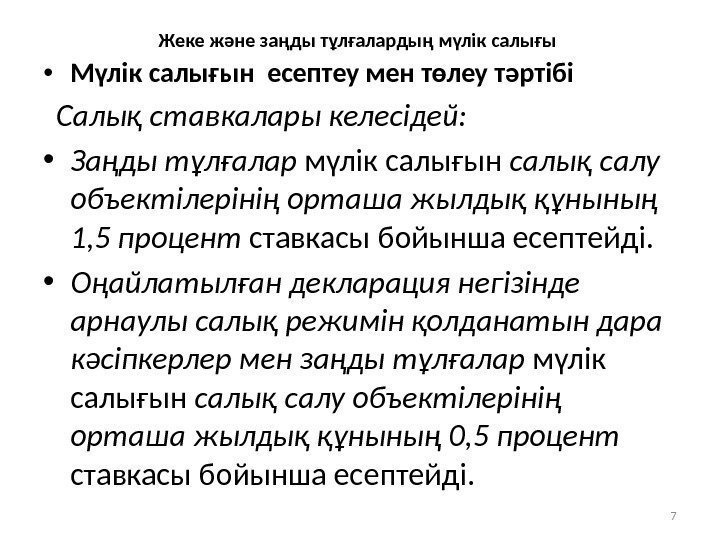 Жеке және заңды тұлғалардың мүлік салығы

• Мүлік салығын есептеу мен төлеу тәртібі

Салық ставкалары келесідей:

• Заңды тұлғалар мүлік салығын салық салу объектілерінің орташа жылдық құнының 1,5 процент ставкасы бойынша есептейді.

• Оңайлатылған декларация негізінде арнаулы салық режимін қолданатын дара кәсіпкерлер мен заңды тұлғалар мүлік салығын салық салу объектілерінің орташа жылдық құнының 0,5 процент ставкасы бойынша есептейді.

7